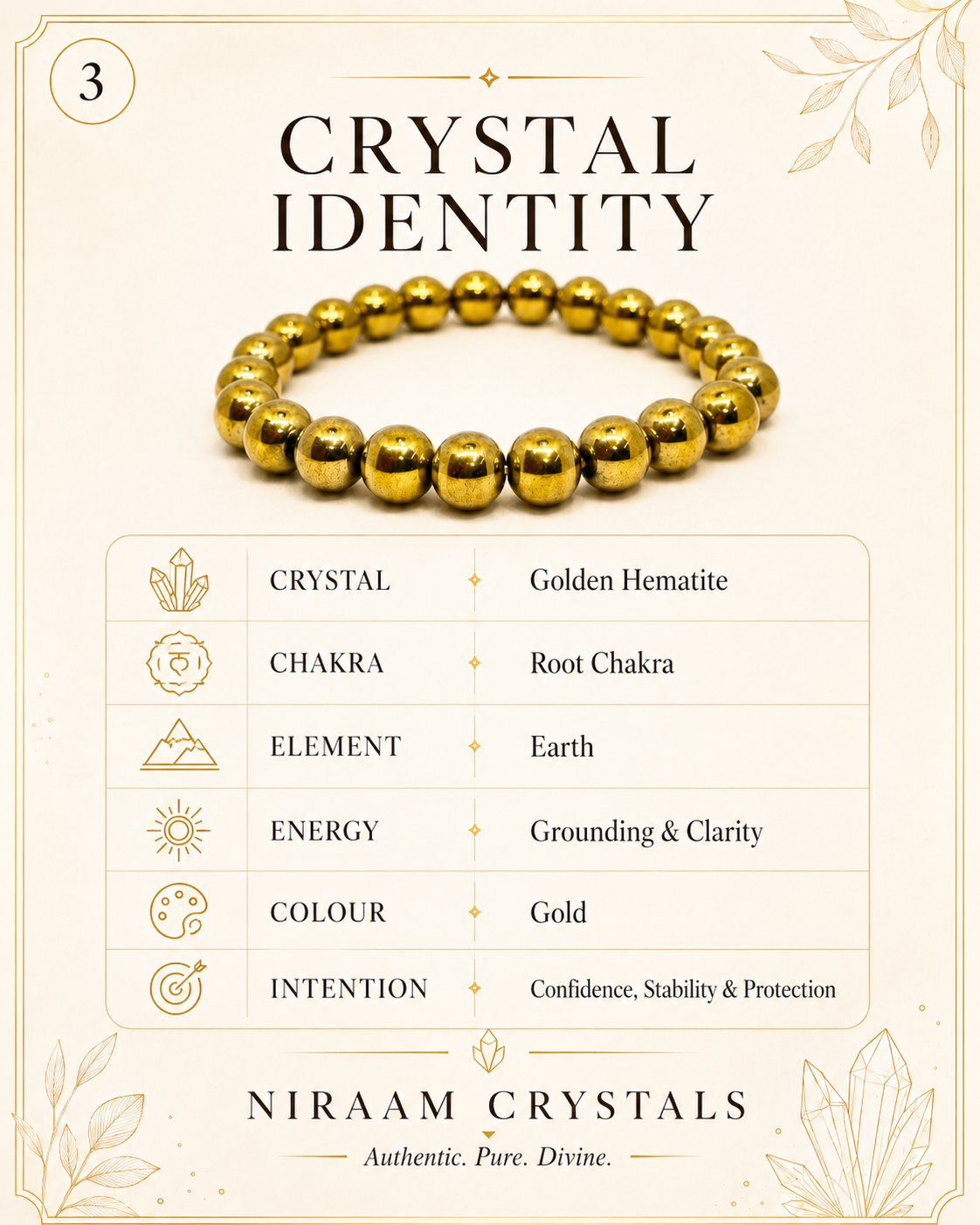 3

CRYSTAL IDENTITY

CRYSTAL Golden Hematite
CHAKRA Root Chakra
ELEMENT Earth
ENERGY Grounding & Clarity
COLOUR Gold
INTENTION Confidence, Stability & Protection

NIRAAM CRYSTALS

Authentic. Pure. Divine.